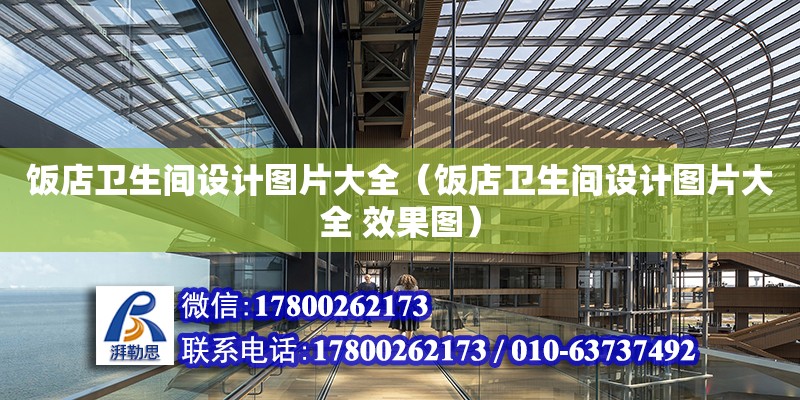 饭店卫生间设计图片大全（饭店卫生间设计图片大全 效果图）

湃勒思

微信:17800262173

联系电话:17800262173 / 010-63737492